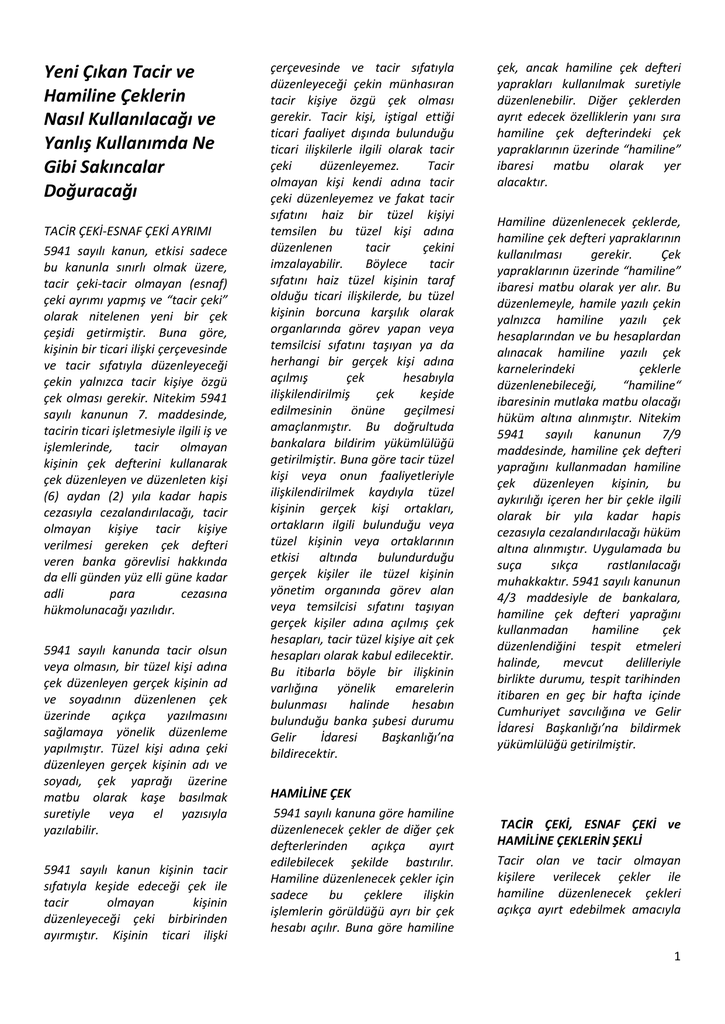 Yeni Çıkan Tacir ve Hamiline Çeklerin Nasıl Kullanılacağı ve Yanlış Kullanımda Ne Gibi Sakıncalar Doğuracağı

TACİR ÇEKİ-ESNAF ÇEKİ AYRIMI
5941 sayılı kanun, etkisi sadece bu kanunla sınırlı olmak üzere, tacir çeki-tacir olmayan (esnaf) çeki ayrımı yapmış ve "tacir çeki" olarak nitelenen yeni bir çek çeşidi getirmiştir. Buna göre, kişinin bir ticari ilişki çerçevesinde ve tacir sıfatıyla düzenleyeceği çekin yalnızca tacir kişiye özgü çek olması gerekir. Nitekim 5941 sayılı kanunun 7. maddesinde, tacirin ticari işletmesiyle ilgili iş ve işlemlerinde, tacir olmayan kişinin çek defterini kullanarak çek düzenleyen ve düzenleten kişi (6) aydan (2) yıla kadar hapis cezasıyla cezalandırılacağı, tacir olmayan kişiye tacir kişiye verilmesi gereken çek defteri veren banka görevlisi hakkında da elli günden yüz elli güne kadar adli para cezasına hükmolunacağı yazılıdır.

5941 sayılı kanunda tacir olsun veya olmasın, bir tüzel kişi adına çek düzenleyen gerçek kişinin ad ve soyadının düzenlenen çek üzerinde açıkça yazılmasını sağlamaya yönelik düzenleme yapılmıştır. Tüzel kişi adına çeki düzenleyen gerçek kişinin adı ve soyadı, çek yaprağı üzerine matbu olarak kaşe basılmak suretiyle veya el yazısıyla yazılabilir.

5941 sayılı kanun kişinin tacir sıfatıyla keşide edeceği çek ile tacir olmayan kişinin düzenleyeceği çeki birbirinden ayırmıştır. Kişinin ticari ilişki çerçevesinde ve tacir sıfatıyla düzenleyeceği çekin münhasıran tacir kişiye özgü çek olması gerekir. Tacir kişi, iştigal ettiği ticari faaliyet dışında bulunduğu ticari ilişkilerle ilgili olarak tacir çeki düzenleyemez. Tacir olmayan kişi kendi adına tacir çeki düzenleyemez ve fakat tacir sıfatını haiz bir tüzel kişiyi temsilen bu tüzel kişi adına düzenlenen tacir çekini imzalayabilir. Böylece tacir sıfatını haiz tüzel kişinin taraf olduğu ticari ilişkilerde, bu tüzel kişinin borcuna karşılık olarak organlarında görev yapan veya temsilcisi sıfatını taşıyan ya da herhangi bir gerçek kişi adına açılmış çek hesabıyla ilişkilendirilmiş çek keşide edilmesinin önüne geçilmesi amaçlanmıştır. Bu doğrultuda bankalara bildirim yükümlülüğü getirilmiştir. Buna göre tacir tüzel kişi veya onun faaliyetleriyle ilişkilendirilmek kaydıyla tüzel kişinin gerçek kişi ortakları, ortakların ilgili bulunduğu veya tüzel kişinin veya ortaklarının etkisi altında bulundurduğu gerçek kişiler ile tüzel kişinin yönetim organında görev alan veya temsilcisi sıfatını taşıyan gerçek kişiler adına açılmış çek hesapları, tacir tüzel kişiye ait çek hesapları olarak kabul edilecektir. Bu itibarla böyle bir ilişkinin varlığına yönelik emarelerin bulunması halinde hesabın bulunduğu banka şubesi durumu Gelir İdaresi Başkanlığı'na bildirecektir.

HAMİLİNE ÇEK
5941 sayılı kanuna göre hamiline düzenlenecek çekler de diğer çek defterlerinden açıkça ayırt edilebilecek şekilde bastırılır. Hamiline düzenlenecek çekler için sadece bu çeklere ilişkin işlemlerin görüldüğü ayrı bir çek hesabı açılır. Buna göre hamiline çek, ancak hamiline çek defteri yaprakları kullanılmak suretiyle düzenlenebilir. Diğer çeklerden ayrıt edecek özelliklerin yanı sıra hamiline çek defterindeki çek yapraklarının üzerinde "hamiline" ibaresi matbu olarak yer alacaktır.

Hamiline düzenlenecek çeklerde, hamiline çek defteri yapraklarının kullanılması gerekir. Çek yapraklarının üzerinde "hamiline" ibaresi matbu olarak yer alır. Bu düzenlemeyle, hamile yazılı çekin yalnızca hamiline yazılı çek hesaplarından ve bu hesaplardan alınacak hamiline yazılı çek karnelerindeki çeklerle düzenlenebileceği, "hamiline" ibaresinin mutlaka matbu olacağı hüküm altına alınmıştır. Nitekim 5941 sayılı kanunun 7/9 maddesinde, hamiline çek defteri yaprağını kullanmadan hamiline çek düzenleyen kişinin, bu aykırılığı içeren her bir çekle ilgili olarak bir yıla kadar hapis cezasıyla cezalandırılacağı hüküm altına alınmıştır. Uygulamada bu suça sıkça rastlanılacağı muhakkaktır. 5941 sayılı kanunun 4/3 maddesiyle de bankalara, hamiline çek defteri yaprağını kullanmadan hamiline çek düzenlendiğini tespit etmeleri halinde, mevcut delilleriyle birlikte durumu, tespit tarihinden itibaren en geç bir hafta içinde Cumhuriyet savcılığına ve Gelir İdaresi Başkanlığı'na bildirmek yükümlülüğü getirilmiştir.

TACİR ÇEKİ, ESNAF ÇEKİ ve HAMİLİNE ÇEKLERİN ŞEKLİ
Tacir olan ve tacir olmayan kişilere verilecek çekler ile hamiline düzenlenecek çekleri açıkça ayırt edebilmek amacıyla

1